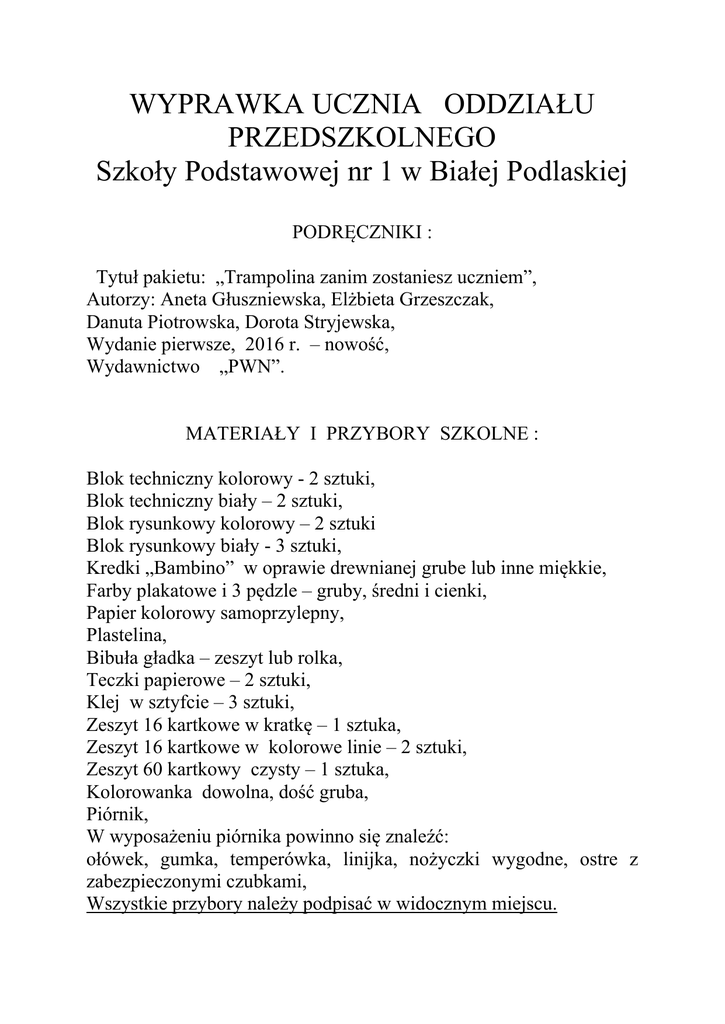 WYPRAWKA UCZNIA ODDZIAŁU PRZEDSZKOLNEGO
Szkoły Podstawowej nr 1 w Białej Podlaskiej

PODRĘCZNIKI :

Tytuł pakietu: „Trampolina zanim zostaniesz uczniem”,
Autorzy: Aneta Głuszniewska, Elżbieta Grzeszczak,
Danuta Piotrowska, Dorota Stryjewska,
Wydanie pierwsze, 2016 r. – nowość,
Wydawnictwo „PWN”.

MATERIAŁY I PRZYBORY SZKOLNE :

Blok techniczny kolorowy - 2 sztuki,
Blok techniczny biały – 2 sztuki,
Blok rysunkowy kolorowy – 2 sztuki
Blok rysunkowy biały - 3 sztuki,
Kredki „Bambino” w oprawie drewnianej grube lub inne miękkie,
Farby plakatowe i 3 pędzle – gruby, średni i cienki,
Papier kolorowy samoprzylepny,
Plastelina,
Bibuła gładka – zeszyt lub rolka,
Teczki papierowe – 2 sztuki,
Klej w sztyfcie – 3 sztuki,
Zeszyt 16 kartkowe w kratkę – 1 sztuka,
Zeszyt 16 kartkowe w kolorowe linie – 2 sztuki,
Zeszyt 60 kartkowy czysty – 1 sztuka,
Kolorowanka dowolna, dość gruba,
Piórnik,
W wyposażeniu piórnika powinno się znaleźć:
ołówek, gumka, temperówka, linijka, nożyczki wygodne, ostre z zabezpieczonymi czubkami,
Wszystkie przybory należy podpisać w widocznym miejscu.